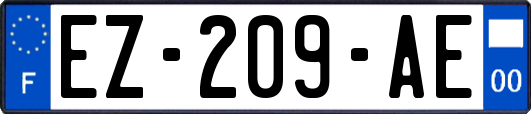 F
EZ-209-AE
00